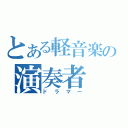 とある軽音楽の
演奏者
ドラマー